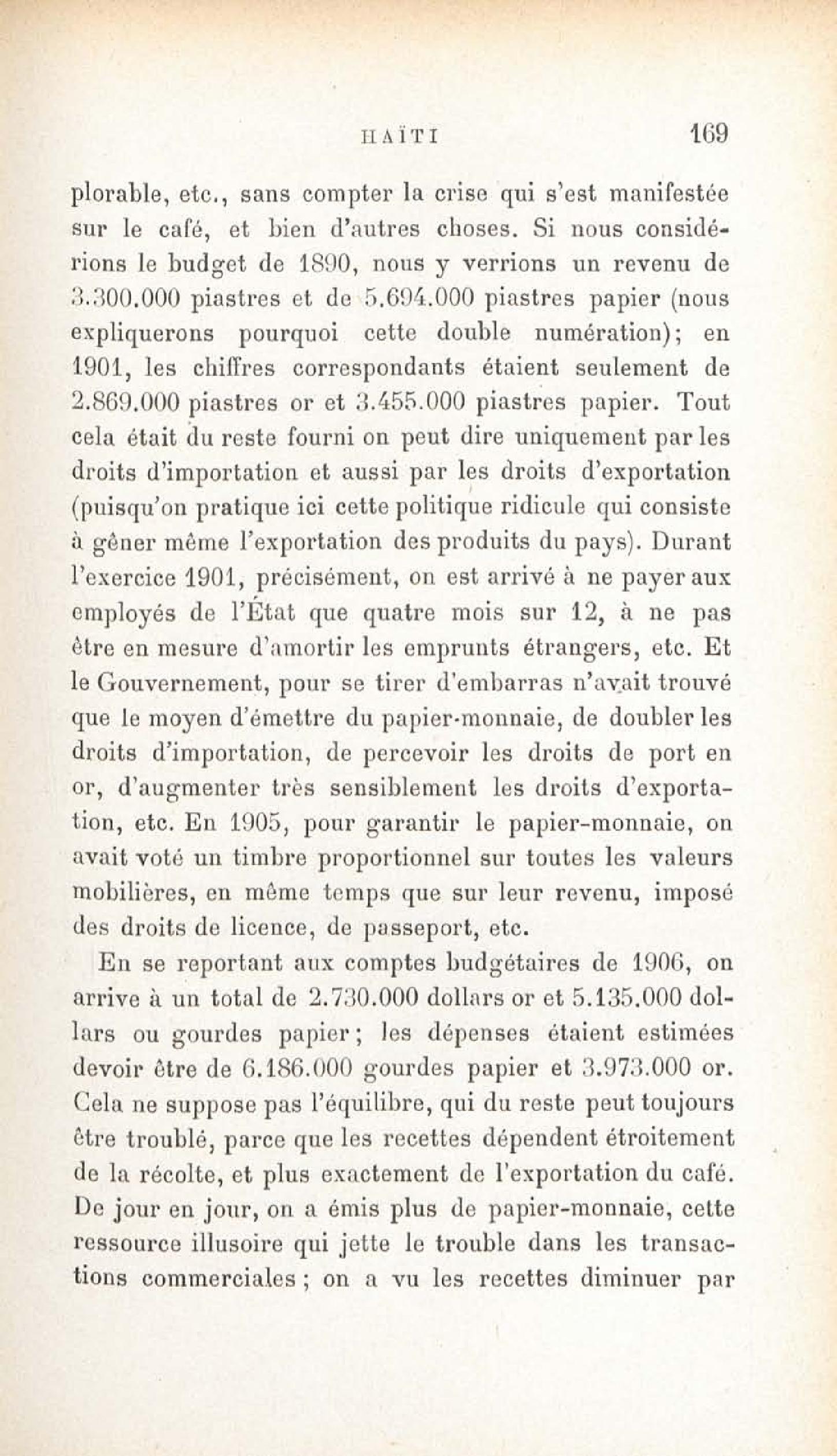 HAÏTI 169

plorable, etc., sans compter la crise qui s'est manifestée sur le café, et bien d'autres choses. Si nous considérions le budget de 1890, nous y verrions un revenu de 3.300.000 piastres et de 5.694.000 piastres papier (nous expliquerons pourquoi cette double numération); en 1901, les chiffres correspondants étaient seulement de 2.869.000 piastres or et 3.455.000 piastres papier. Tout cela était du reste fourni on peut dire uniquement par les droits d'importation et aussi par les droits d'exportation (puisqu'on pratique ici cette politique ridicule qui consiste à gêner même l'exportation des produits du pays). Durant l'exercice 1901, précisément, on est arrivé à ne payer aux employés de l'État que quatre mois sur 12, à ne pas être en mesure d'amortir les emprunts étrangers, etc. Et le Gouvernement, pour se tirer d'embarras n'avait trouvé que le moyen d'émettre du papier-monnaie, de doubler les droits d'importation, de percevoir les droits de port en or, d'augmenter très sensiblement les droits d'exportation, etc. En 1905, pour garantir le papier-monnaie, on avait voté un timbre proportionnel sur toutes les valeurs mobilières, en même temps que sur leur revenu, imposé des droits de licence, de passeport, etc.

En se reportant aux comptes budgétaires de 1906, on arrive à un total de 2.730.000 dollars or et 5.135.000 dollars ou gourdes papier; les dépenses étaient estimées devoir être de 6.186.000 gourdes papier et 3.973.000 or. Cela ne suppose pas l'équilibre, qui du reste peut toujours être troublé, parce que les recettes dépendent étroitement de la récolte, et plus exactement de l'exportation du café. De jour en jour, on a émis plus de papier-monnaie, cette ressource illusoire qui jette le trouble dans les transactions commerciales; on a vu les recettes diminuer par